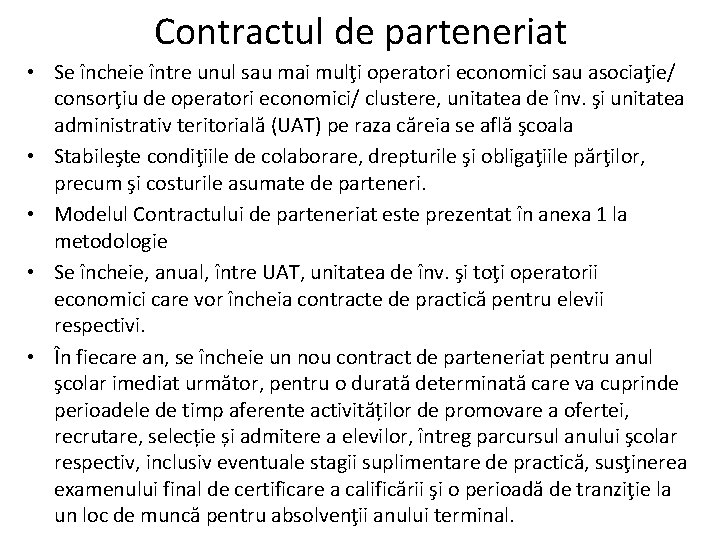 Contractul de parteneriat

• Se încheie între unul sau mai mulţi operatori economici sau asociaţie/ consorţiu de operatori economici/ clustere, unitatea de înv. şi unitatea administrativ teritorială (UAT) pe raza căreia se află şcoala

• Stabileşte condiţiile de colaborare, drepturile şi obligaţiile părţilor, precum şi costurile asumate de parteneri.

• Modelul Contractului de parteneriat este prezentat în anexa 1 la metodologie

• Se încheie, anual, între UAT, unitatea de înv. şi toţi operatorii economici care vor încheia contracte de practică pentru elevii respectivi.

• În fiecare an, se încheie un nou contract de parteneriat pentru anul şcolar imediat următor, pentru o durată determinată care va cuprinde perioadele de timp aferente activităților de promovare a ofertei, recrutare, selecție și admitere a elevilor, întreg parcursul anului şcolar respectiv, inclusiv eventuale stagii suplimentare de practică, susţinerea examenului final de certificare a calificării şi o perioadă de tranziţie la un loc de muncă pentru absolvenţii anului terminal.